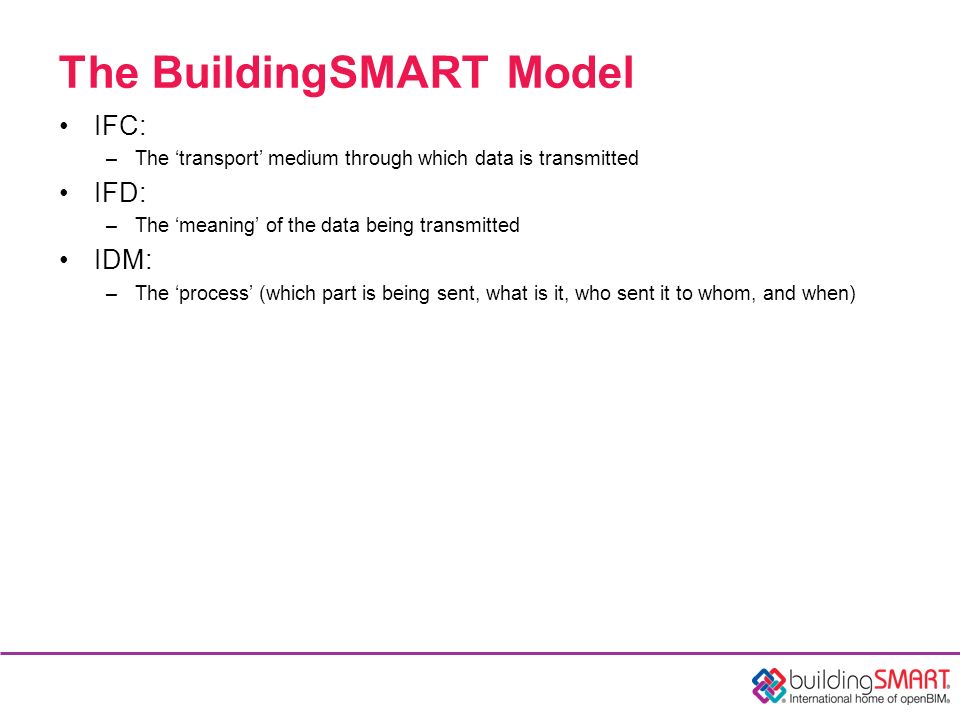 The BuildingSMART Model

• IFC:
– The ‘transport’ medium through which data is transmitted

• IFD:
– The ‘meaning’ of the data being transmitted

• IDM:
– The ‘process’ (which part is being sent, what is it, who sent it to whom, and when)

buildingSMART®
International home of openBIM®